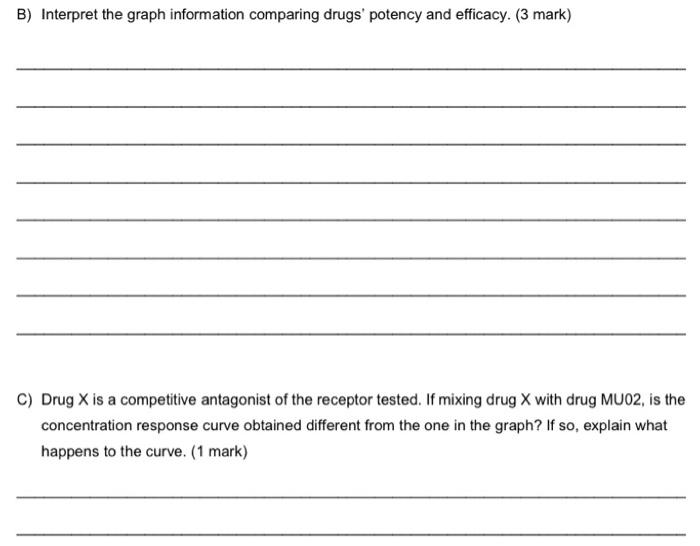 B) Interpret the graph information comparing drugs' potency and efficacy. (3 mark)

C) Drug X is a competitive antagonist of the receptor tested. If mixing drug X with drug MU02, is the concentration response curve obtained different from the one in the graph? If so, explain what happens to the curve. (1 mark)